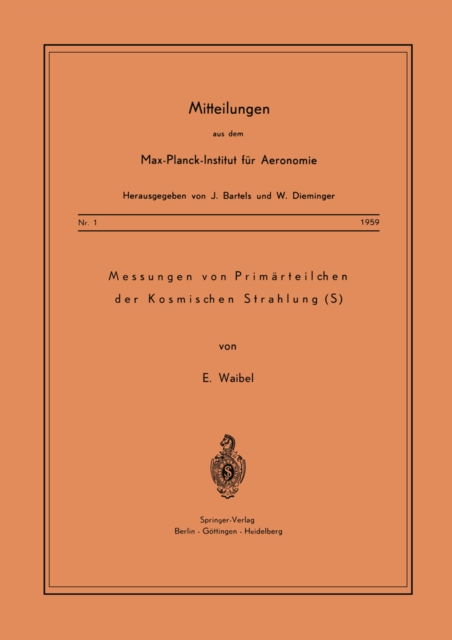 Mitteilungen

aus dem

Max-Planck-Institut für Aeronomie

Herausgegeben von J. Bartels und W. Dieminger

Nr. 1 1959

Messungen von Primärteilchen der Kosmischen Strahlung (S)

von

E. Waibel

Springer-Verlag
Berlin · Göttingen · Heidelberg